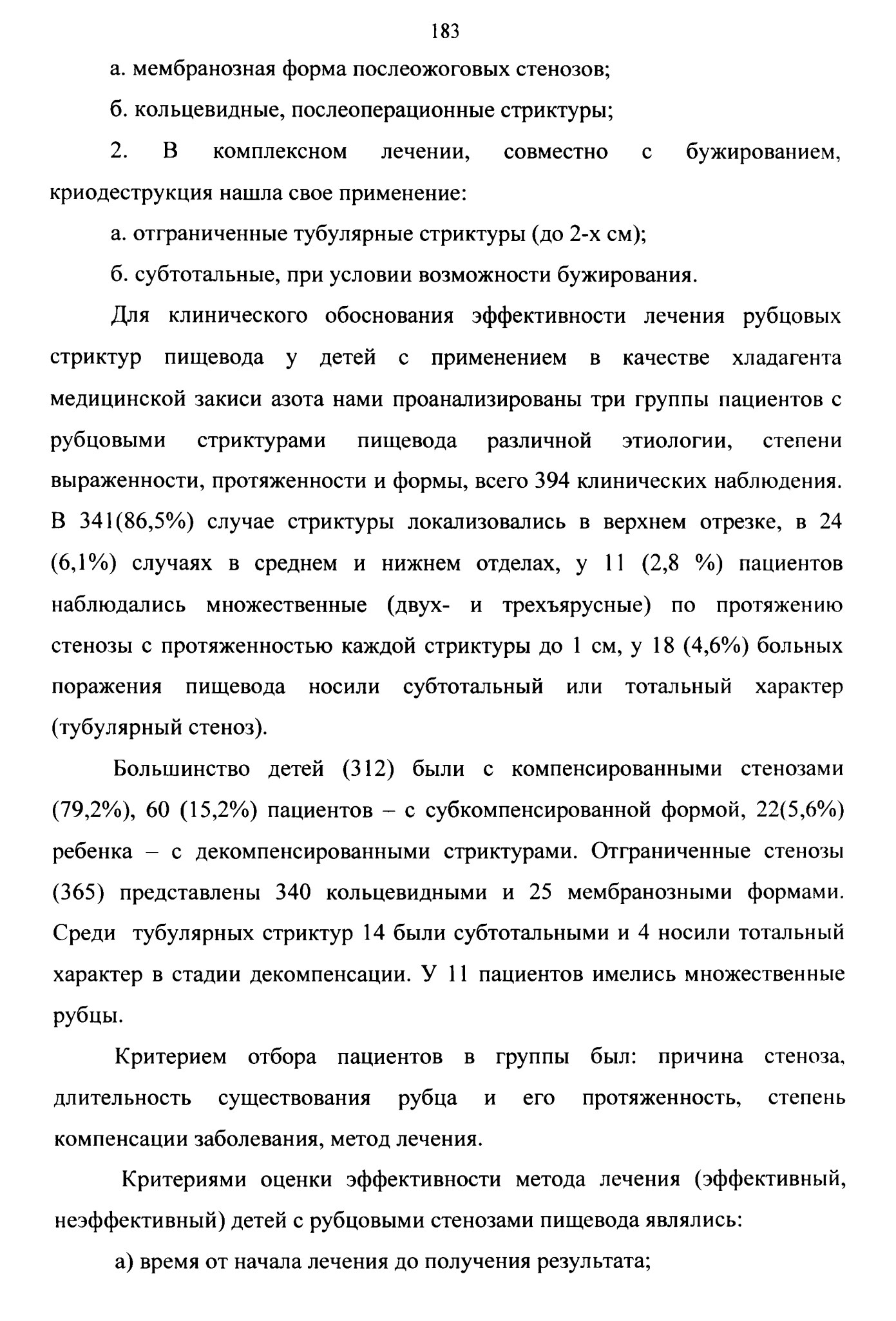 183

а. мембранозная форма послеожоговых стенозов;

б. кольцевидные, послеоперационные стриктуры;

2. В комплексном лечении, совместно с бужированием, криодеструкция нашла свое применение:

а. отграниченные тубулярные стриктуры (до 2-х см);

б. субтотальные, при условии возможности бужирования.

Для клинического обоснования эффективности лечения рубцовых стриктур пищевода у детей с применением в качестве хладагента медицинской закиси азота нами проанализированы три группы пациентов с рубцовыми стриктурами пищевода различной этиологии, степени выраженности, протяженности и формы, всего 394 клинических наблюдения. В 341(86,5%) случае стриктуры локализовались в верхнем отрезке, в 24 (6,1%) случаях в среднем и нижнем отделах, у 11 (2,8 %) пациентов наблюдались множественные (двух- и трехъярусные) по протяжению стенозы с протяженностью каждой стриктуры до 1 см, у 18 (4,6%) больных поражения пищевода носили субтотальный или тотальный характер (тубулярный стеноз).

Большинство детей (312) были с компенсированными стенозами (79,2%), 60 (15,2%) пациентов – с субкомпенсированной формой, 22(5,6%) ребенка – с декомпенсированными стриктурами. Отграниченные стенозы (365) представлены 340 кольцевидными и 25 мембранозными формами. Среди тубулярных стриктур 14 были субтотальными и 4 носили тотальный характер в стадии декомпенсации. У 11 пациентов имелись множественные рубцы.

Критерием отбора пациентов в группы был: причина стеноза, длительность существования рубца и его протяженность, степень компенсации заболевания, метод лечения.

Критериями оценки эффективности метода лечения (эффективный, неэффективный) детей с рубцовыми стенозами пищевода являлись:

а) время от начала лечения до получения результата;